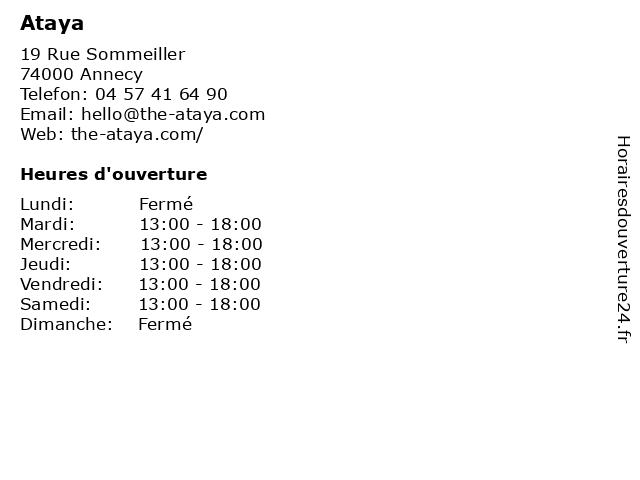 Ataya

19 Rue Sommeiller
74000 Annecy
Telefon: 04 57 41 64 90
Email: hello@the-ataya.com
Web: the-ataya.com/

Heures d'ouverture

| | |
|---|---|
| Lundi: | Fermé |
| Mardi: | 13:00 - 18:00 |
| Mercredi: | 13:00 - 18:00 |
| Jeudi: | 13:00 - 18:00 |
| Vendredi: | 13:00 - 18:00 |
| Samedi: | 13:00 - 18:00 |
| Dimanche: | Fermé |

Horairesdouverture24.fr